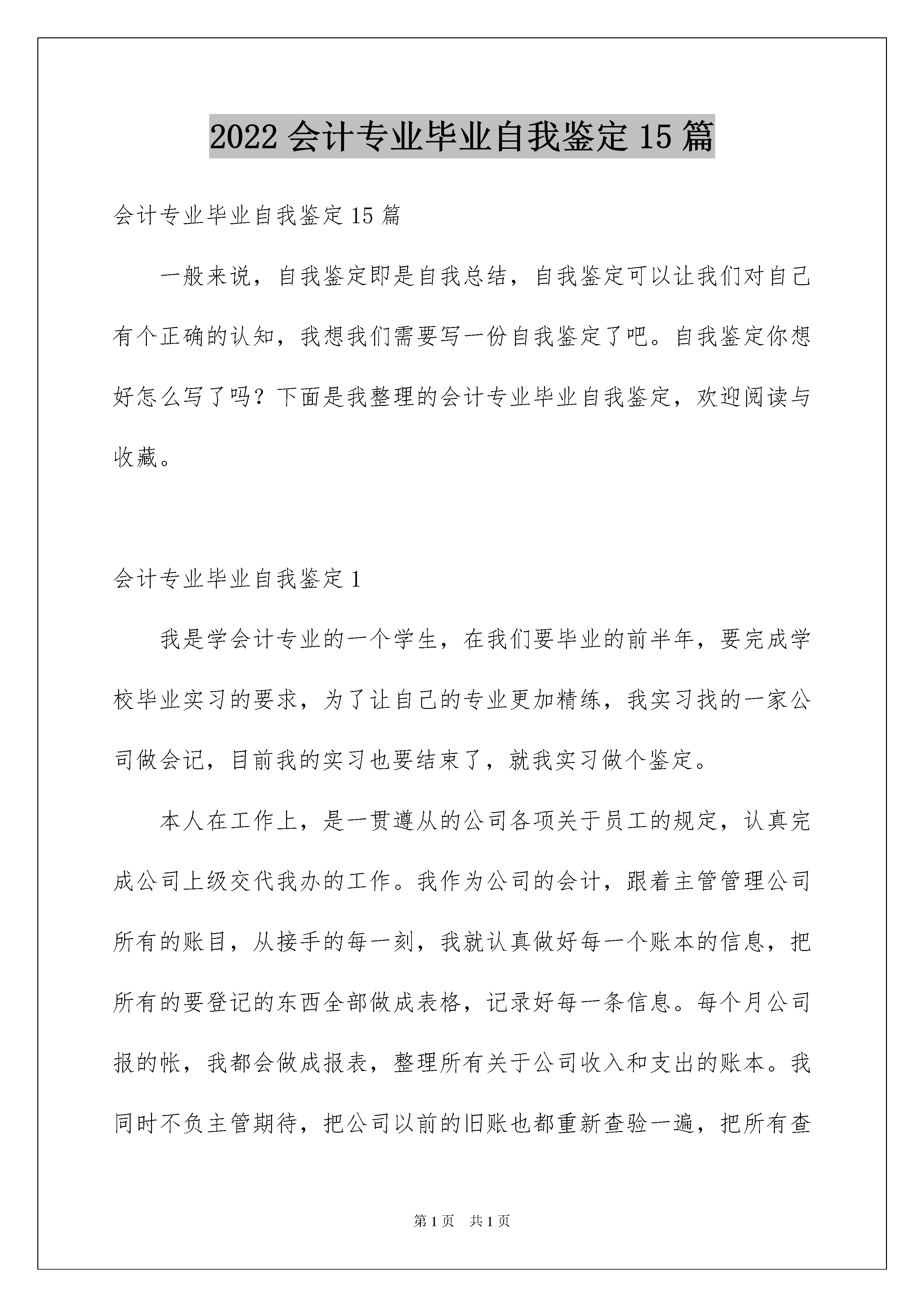 2022 会计专业毕业自我鉴定 15 篇

会计专业毕业自我鉴定 15 篇

一般来说，自我鉴定即是自我总结，自我鉴定可以让我们对自己有个正确的认知，我想我们需要写一份自我鉴定了吧。自我鉴定你想好怎么写了吗？下面是我整理的会计专业毕业自我鉴定，欢迎阅读与收藏。

会计专业毕业自我鉴定 1

我是学会计专业的一个学生，在我们要毕业的前半年，要完成学校毕业实习的要求，为了让自己的专业更加精练，我实习找的一家公司做会记，目前我的实习也要结束了，就我实习做个鉴定。

本人在工作上，是一贯遵从的公司各项关于员工的规定，认真完成公司上级交代我办的工作。我作为公司的会计，跟着主管管理公司所有的账目，从接手的每一刻，我就认真做好每一个账本的信息，把所有的要登记的东西全部做成表格，记录好每一条信息。每个月公司报的帐，我都会做成报表，整理所有关于公司收入和支出的账本。我同时不负主管期待，把公司以前的旧账也都重新查验一遍，把所有查

第 1 页　共 1 页